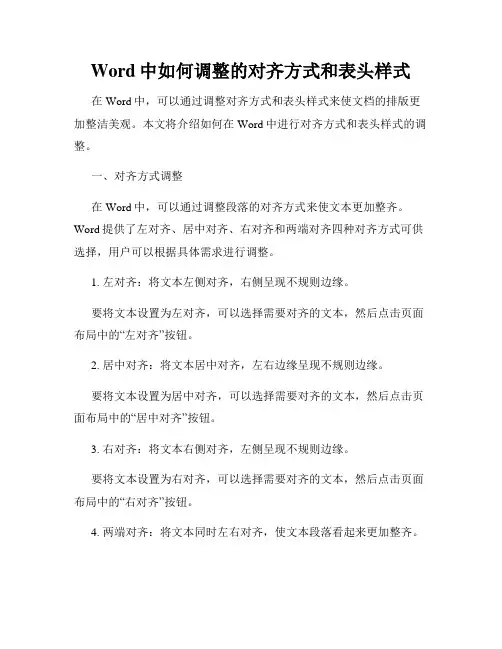 Word 中如何调整的对齐方式和表头样式

在 Word 中，可以通过调整对齐方式和表头样式来使文档的排版更加整洁美观。本文将介绍如何在 Word 中进行对齐方式和表头样式的调整。

一、对齐方式调整

在 Word 中，可以通过调整段落的对齐方式来使文本更加整齐。Word 提供了左对齐、居中对齐、右对齐和两端对齐四种对齐方式可供选择，用户可以根据具体需求进行调整。

1. 左对齐：将文本左侧对齐，右侧呈现不规则边缘。

要将文本设置为左对齐，可以选择需要对齐的文本，然后点击页面布局中的“左对齐”按钮。

2. 居中对齐：将文本居中对齐，左右边缘呈现不规则边缘。

要将文本设置为居中对齐，可以选择需要对齐的文本，然后点击页面布局中的“居中对齐”按钮。

3. 右对齐：将文本右侧对齐，左侧呈现不规则边缘。

要将文本设置为右对齐，可以选择需要对齐的文本，然后点击页面布局中的“右对齐”按钮。

4. 两端对齐：将文本同时左右对齐，使文本段落看起来更加整齐。